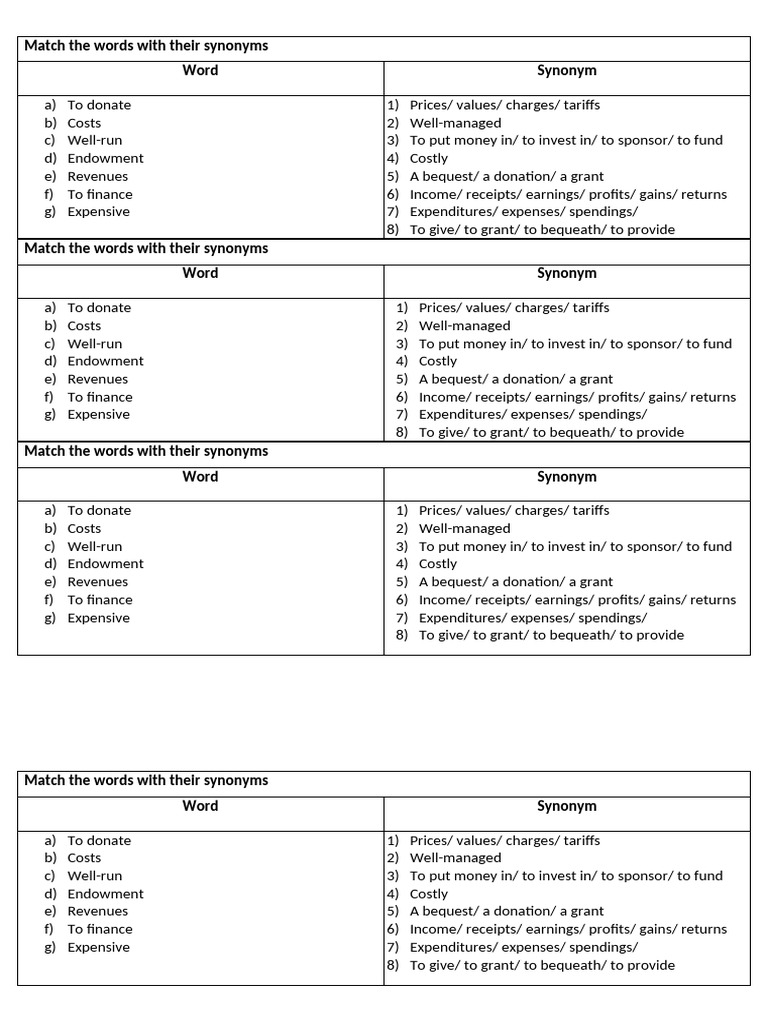 Match the words with their synonyms

| Word | Synonym |
|---|---|
| a) To donate<br>b) Costs<br>c) Well-run<br>d) Endowment<br>e) Revenues<br>f) To finance<br>g) Expensive | 1) Prices/ values/ charges/ tariffs<br>2) Well-managed<br>3) To put money in/ to invest in/ to sponsor/ to fund<br>4) Costly<br>5) A bequest/ a donation/ a grant<br>6) Income/ receipts/ earnings/ profits/ gains/ returns<br>7) Expenditures/ expenses/ spendings/<br>8) To give/ to grant/ to bequeath/ to provide |

Match the words with their synonyms

| Word | Synonym |
|---|---|
| a) To donate<br>b) Costs<br>c) Well-run<br>d) Endowment<br>e) Revenues<br>f) To finance<br>g) Expensive | 1) Prices/ values/ charges/ tariffs<br>2) Well-managed<br>3) To put money in/ to invest in/ to sponsor/ to fund<br>4) Costly<br>5) A bequest/ a donation/ a grant<br>6) Income/ receipts/ earnings/ profits/ gains/ returns<br>7) Expenditures/ expenses/ spendings/<br>8) To give/ to grant/ to bequeath/ to provide |

Match the words with their synonyms

| Word | Synonym |
|---|---|
| a) To donate<br>b) Costs<br>c) Well-run<br>d) Endowment<br>e) Revenues<br>f) To finance<br>g) Expensive | 1) Prices/ values/ charges/ tariffs<br>2) Well-managed<br>3) To put money in/ to invest in/ to sponsor/ to fund<br>4) Costly<br>5) A bequest/ a donation/ a grant<br>6) Income/ receipts/ earnings/ profits/ gains/ returns<br>7) Expenditures/ expenses/ spendings/<br>8) To give/ to grant/ to bequeath/ to provide |

Match the words with their synonyms

| Word | Synonym |
|---|---|
| a) To donate<br>b) Costs<br>c) Well-run<br>d) Endowment<br>e) Revenues<br>f) To finance<br>g) Expensive | 1) Prices/ values/ charges/ tariffs<br>2) Well-managed<br>3) To put money in/ to invest in/ to sponsor/ to fund<br>4) Costly<br>5) A bequest/ a donation/ a grant<br>6) Income/ receipts/ earnings/ profits/ gains/ returns<br>7) Expenditures/ expenses/ spendings/<br>8) To give/ to grant/ to bequeath/ to provide |